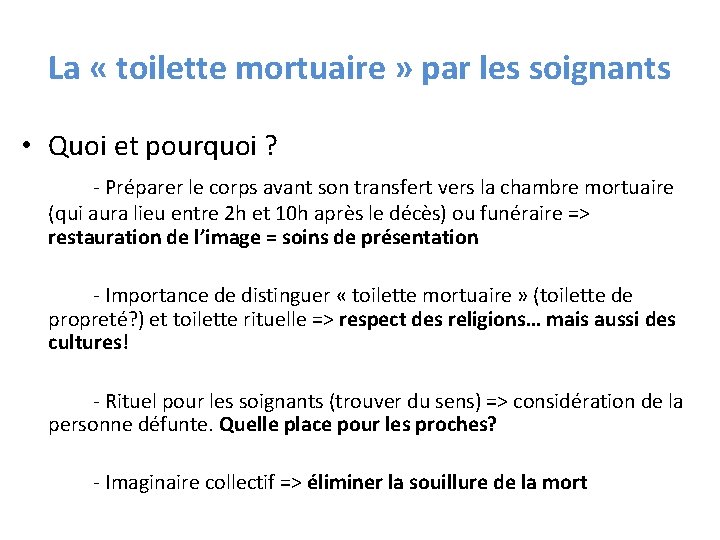 La « toilette mortuaire » par les soignants

• Quoi et pourquoi ?

- Préparer le corps avant son transfert vers la chambre mortuaire (qui aura lieu entre 2h et 10h après le décès) ou funéraire => restauration de l'image = soins de présentation

- Importance de distinguer « toilette mortuaire » (toilette de propreté?) et toilette rituelle => respect des religions… mais aussi des cultures!

- Rituel pour les soignants (trouver du sens) => considération de la personne défunte. Quelle place pour les proches?

- Imaginaire collectif => éliminer la souillure de la mort